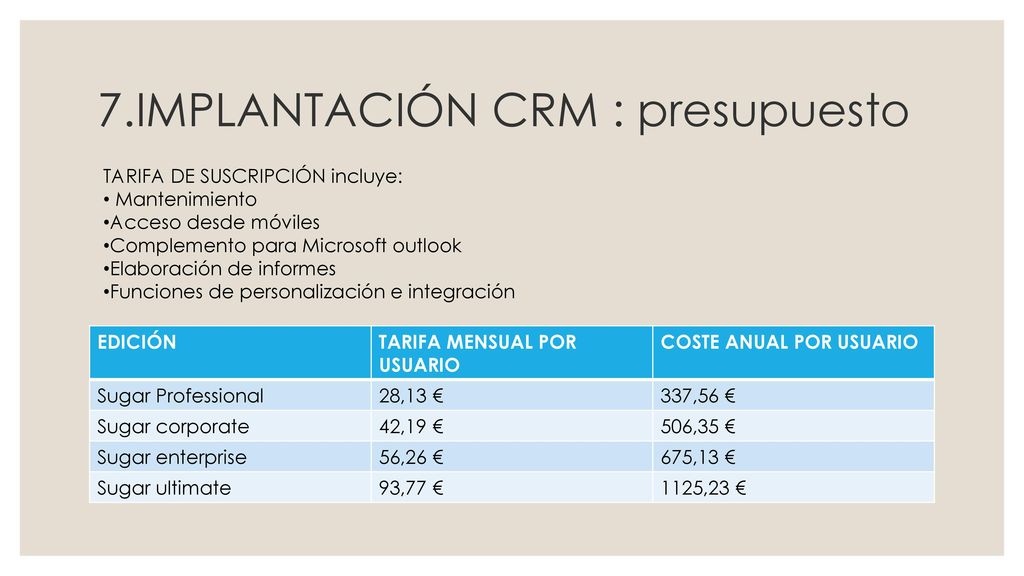 7.IMPLANTACIÓN CRM : presupuesto

TARIFA DE SUSCRIPCIÓN incluye:
• Mantenimiento
•Acceso desde móviles
•Complemento para Microsoft outlook
•Elaboración de informes
•Funciones de personalización e integración

| EDICIÓN | TARIFA MENSUAL POR USUARIO | COSTE ANUAL POR USUARIO |
|---|---|---|
| Sugar Professional | 28,13 € | 337,56 € |
| Sugar corporate | 42,19 € | 506,35 € |
| Sugar enterprise | 56,26 € | 675,13 € |
| Sugar ultimate | 93,77 € | 1125,23 € |